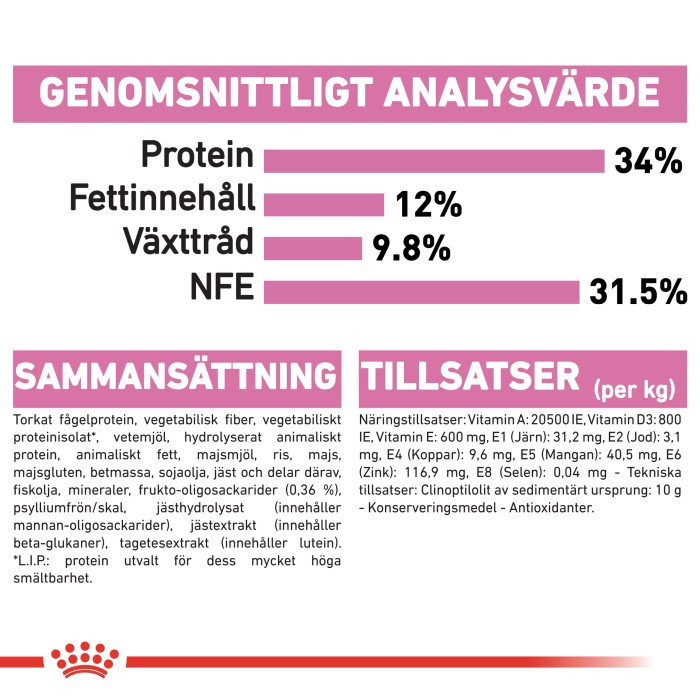 GENOMSNITTLIGT ANALYSVÄRDE

Protein 34%
Fettinnehåll 12%
Växttråd 9.8%
NFE 31.5%

SAMMANSÄTTNING

Torkat fågelprotein, vegetabilisk fiber, vegetabiliskt proteinisolat*, vetemjöl, hydrolyserat animaliskt protein, animaliskt fett, majsmjöl, ris, majs, majsgluten, betmassa, sojaolja, jäst och delar därav, fiskolja, mineraler, frukto-oligosackarider (0,36 %), psylliumfrön/skal, jästhydrolysat (innehåller mannan-oligosackarider), jästextrakt (innehåller beta-glukaner), tagetesextrakt (innehåller lutein). *L.I.P.: protein utvalt för dess mycket höga smältbarhet.

TILLSATSER (per kg)

Näringstillsatser: Vitamin A: 20500 IE, Vitamin D3: 800 IE, Vitamin E: 600 mg, E1 (Järn): 31,2 mg, E2 (Jod): 3,1 mg, E4 (Koppar): 9,6 mg, E5 (Mangan): 40,5 mg, E6 (Zink): 116,9 mg, E8 (Selen): 0,04 mg - Tekniska tillsatser: Clinoptilolit av sedimentärt ursprung: 10 g - Konserveringsmedel - Antioxidanter.